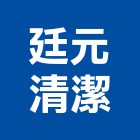 廷元
清潔